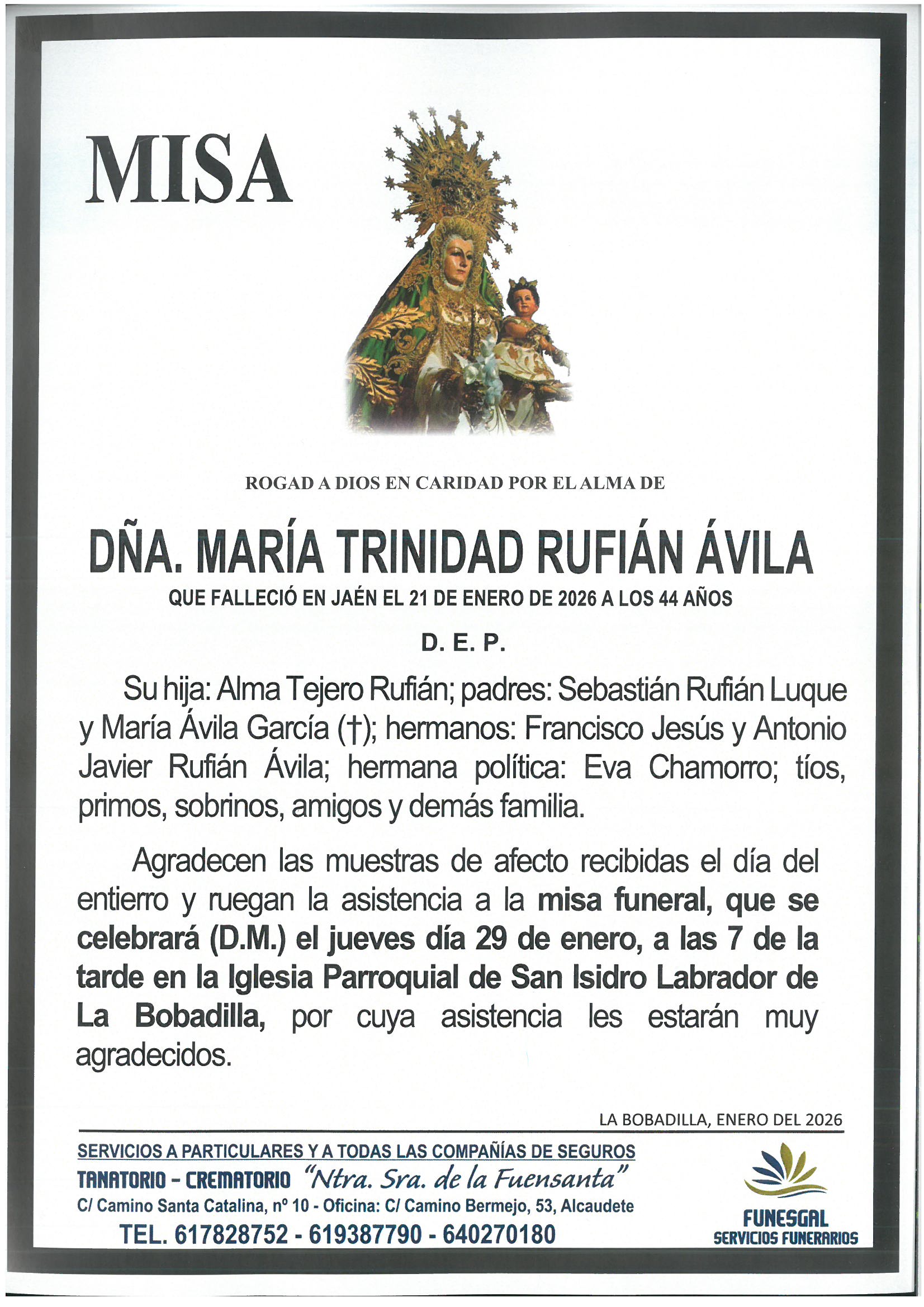 MISA

ROGAD A DIOS EN CARIDAD POR EL ALMA DE

DÑA. MARÍA TRINIDAD RUFIÁN ÁVILA

QUE FALLECIÓ EN JAÉN EL 21 DE ENERO DE 2026 A LOS 44 AÑOS

D. E. P.

Su hija: Alma Tejero Rufián; padres: Sebastián Rufián Luque y María Ávila García (†); hermanos: Francisco Jesús y Antonio Javier Rufián Ávila; hermana política: Eva Chamorro; tíos, primos, sobrinos, amigos y demás familia.

Agradecen las muestras de afecto recibidas el día del entierro y ruegan la asistencia a la misa funeral, que se celebrará (D.M.) el jueves día 29 de enero, a las 7 de la tarde en la Iglesia Parroquial de San Isidro Labrador de La Bobadilla, por cuya asistencia les estarán muy agradecidos.

LA BOBADILLA, ENERO DEL 2026

SERVICIOS A PARTICULARES Y A TODAS LAS COMPAÑÍAS DE SEGUROS
TANATORIO - CREMATORIO "Ntra. Sra. de la Fuensanta"
C/ Camino Santa Catalina, nº 10 - Oficina: C/ Camino Bermejo, 53, Alcaudete
TEL. 617828752 - 619387790 - 640270180

FUNESGAL
SERVICIOS FUNERARIOS